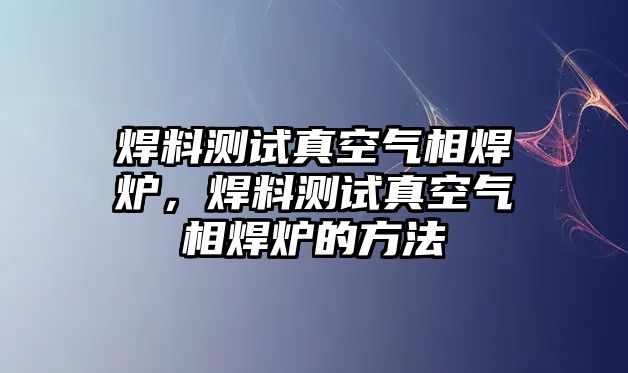 焊料测试真空气相焊炉，焊料测试真空气相焊炉的方法